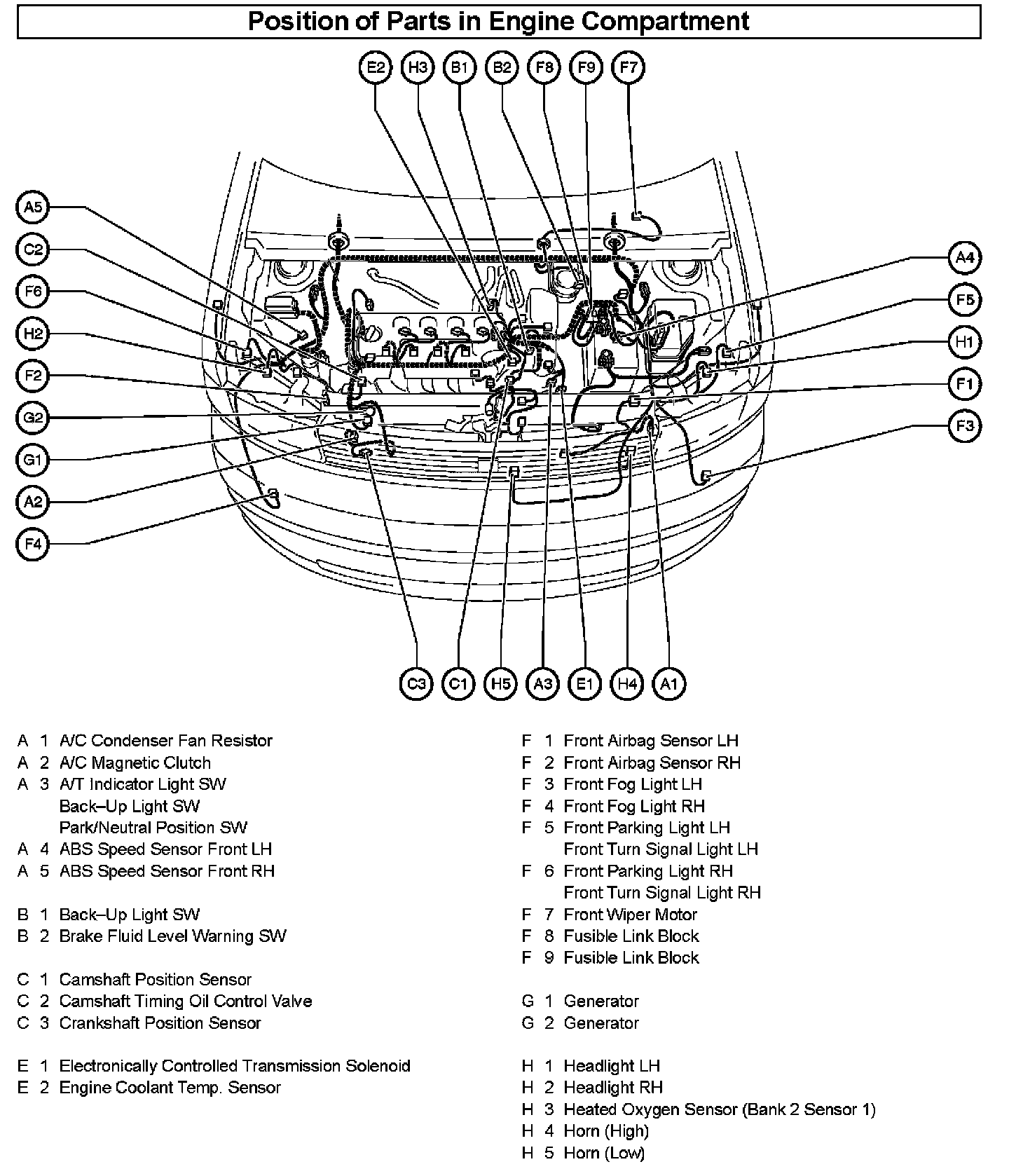 Position of Parts in Engine Compartment

E2 H3 B1 B2 F8 F9 F7

A5
C2
F6
H2
F2
G2
G1
A2
F4

A4
F5
H1
F1
F3

C3 C1 H5 A3 E1 H4 A1

A 1 A/C Condenser Fan Resistor
A 2 A/C Magnetic Clutch
A 3 A/T Indicator Light SW
Back–Up Light SW
Park/Neutral Position SW
A 4 ABS Speed Sensor Front LH
A 5 ABS Speed Sensor Front RH

B 1 Back–Up Light SW
B 2 Brake Fluid Level Warning SW

C 1 Camshaft Position Sensor
C 2 Camshaft Timing Oil Control Valve
C 3 Crankshaft Position Sensor

E 1 Electronically Controlled Transmission Solenoid
E 2 Engine Coolant Temp. Sensor

F 1 Front Airbag Sensor LH
F 2 Front Airbag Sensor RH
F 3 Front Fog Light LH
F 4 Front Fog Light RH
F 5 Front Parking Light LH
Front Turn Signal Light LH
F 6 Front Parking Light RH
Front Turn Signal Light RH
F 7 Front Wiper Motor
F 8 Fusible Link Block
F 9 Fusible Link Block

G 1 Generator
G 2 Generator

H 1 Headlight LH
H 2 Headlight RH
H 3 Heated Oxygen Sensor (Bank 2 Sensor 1)
H 4 Horn (High)
H 5 Horn (Low)